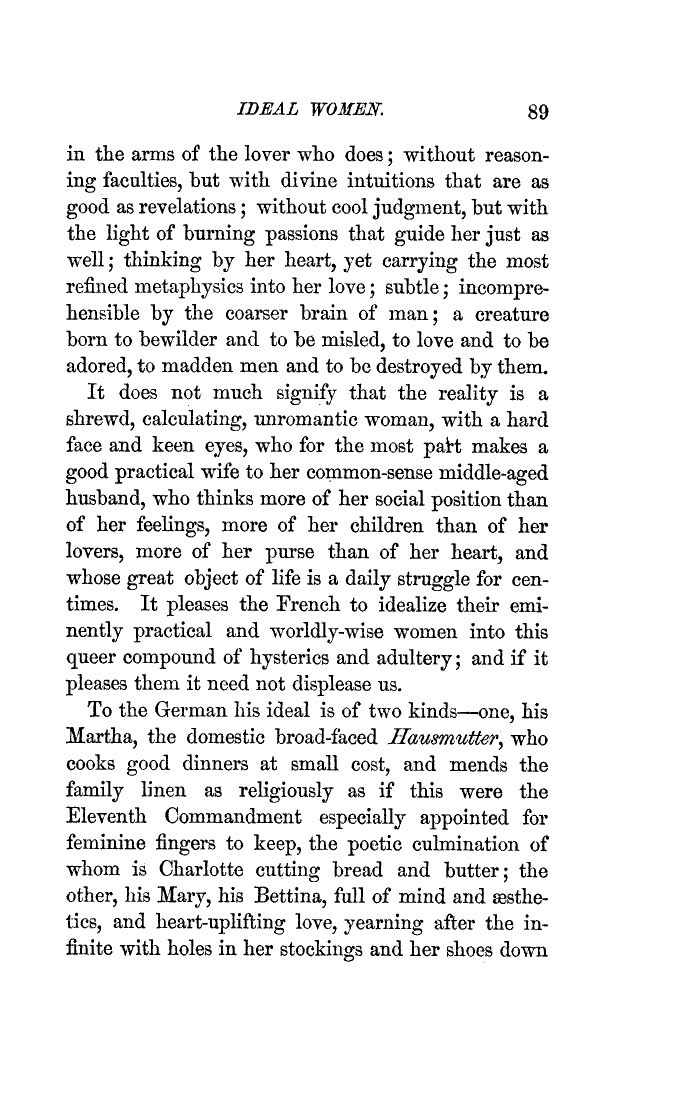 IDEAL WOMEN. 89

in the arms of the lover who does; without reasoning faculties, but with divine intuitions that are as good as revelations; without cool judgment, but with the light of burning passions that guide her just as well; thinking by her heart, yet carrying the most refined metaphysics into her love; subtle; incomprehensible by the coarser brain of man; a creature born to bewilder and to be misled, to love and to be adored, to madden men and to be destroyed by them.

It does not much signify that the reality is a shrewd, calculating, unromantic woman, with a hard face and keen eyes, who for the most part makes a good practical wife to her common-sense middle-aged husband, who thinks more of her social position than of her feelings, more of her children than of her lovers, more of her purse than of her heart, and whose great object of life is a daily struggle for centimes. It pleases the French to idealize their eminently practical and worldly-wise women into this queer compound of hysterics and adultery; and if it pleases them it need not displease us.

To the German his ideal is of two kinds—one, his Martha, the domestic broad-faced Hausmutter, who cooks good dinners at small cost, and mends the family linen as religiously as if this were the Eleventh Commandment especially appointed for feminine fingers to keep, the poetic culmination of whom is Charlotte cutting bread and butter; the other, his Mary, his Bettina, full of mind and æsthetics, and heart-uplifting love, yearning after the infinite with holes in her stockings and her shoes down